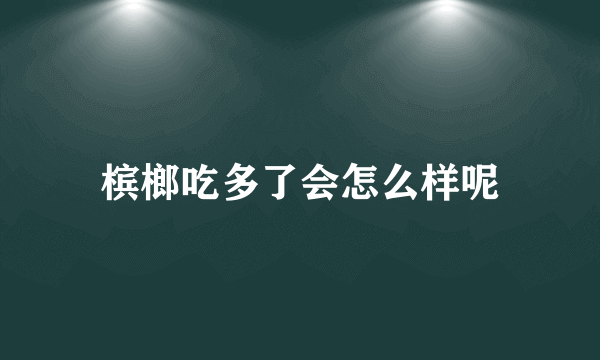 槟榔吃多了会怎么样呢